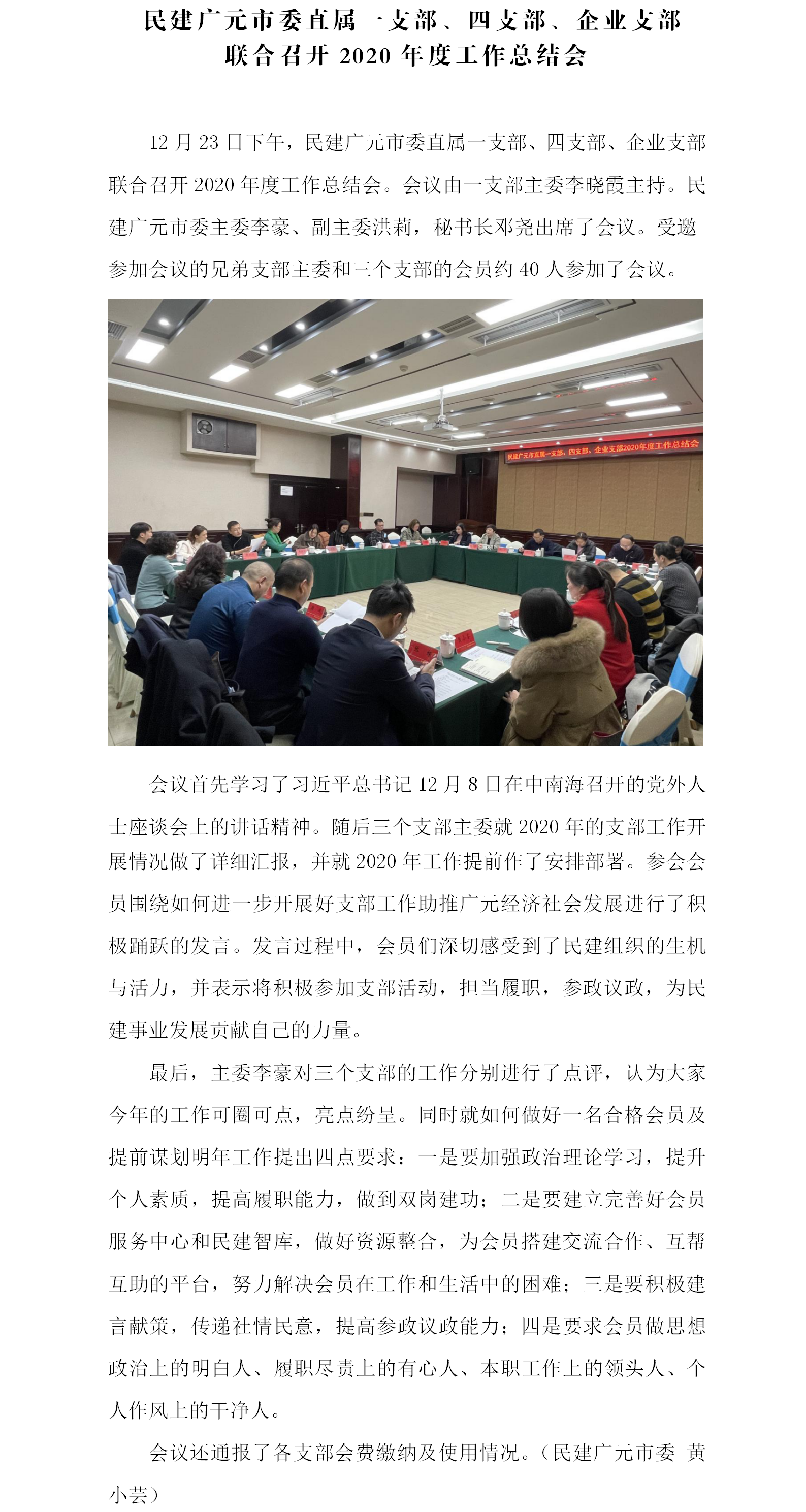 民建广元市委直属一支部、四支部、企业支部联合召开 2020 年度工作总结会

12 月 23 日下午，民建广元市委直属一支部、四支部、企业支部联合召开 2020 年度工作总结会。会议由一支部主委李晓霞主持。民建广元市委主委李豪、副主委洪莉，秘书长邓尧出席了会议。受邀参加会议的兄弟支部主委和三个支部的会员约 40 人参加了会议。

民建广元市直属一支部、四支部、企业支部2020年度工作总结会

会议首先学习了习近平总书记 12 月 8 日在中南海召开的党外人士座谈会上的讲话精神。随后三个支部主委就 2020 年的支部工作开展情况做了详细汇报，并就 2020 年工作提前作了安排部署。参会会员围绕如何进一步开展好支部工作助推广元经济社会发展进行了积极踊跃的发言。发言过程中，会员们深切感受到了民建组织的生机与活力，并表示将积极参加支部活动，担当履职，参政议政，为民建事业发展贡献自己的力量。

最后，主委李豪对三个支部的工作分别进行了点评，认为大家今年的工作可圈可点，亮点纷呈。同时就如何做好一名合格会员及提前谋划明年工作提出四点要求：一是要加强政治理论学习，提升个人素质，提高履职能力，做到双岗建功；二是要建立完善好会员服务中心和民建智库，做好资源整合，为会员搭建交流合作、互帮互助的平台，努力解决会员在工作和生活中的困难；三是要积极建言献策，传递社情民意，提高参政议政能力；四是要求会员做思想政治上的明白人、履职尽责上的有心人、本职工作上的领头人、个人作风上的干净人。

会议还通报了各支部会费缴纳及使用情况。（民建广元市委 黄小芸）